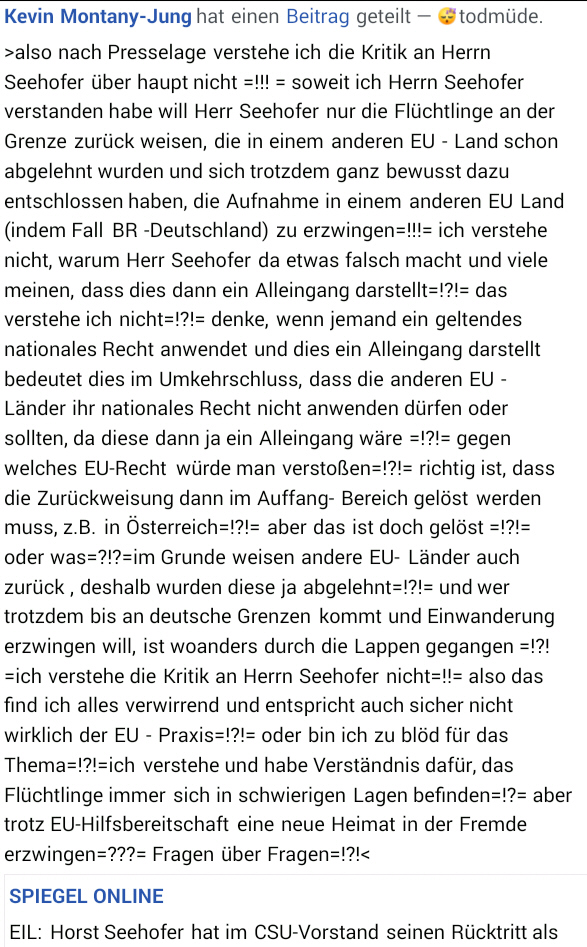 Kevin Montany-Jung hat einen Beitrag geteilt — 😴todmüde.

>also nach Presselage verstehe ich die Kritik an Herrn Seehofer über haupt nicht =!!! = soweit ich Herrn Seehofer verstanden habe will Herr Seehofer nur die Flüchtlinge an der Grenze zurück weisen, die in einem anderen EU - Land schon abgelehnt wurden und sich trotzdem ganz bewusst dazu entschlossen haben, die Aufnahme in einem anderen EU Land (indem Fall BR -Deutschland) zu erzwingen=!!!= ich verstehe nicht, warum Herr Seehofer da etwas falsch macht und viele meinen, dass dies dann ein Alleingang darstellt=!?!= das verstehe ich nicht=!?!= denke, wenn jemand ein geltendes nationales Recht anwendet und dies ein Alleingang darstellt bedeutet dies im Umkehrschluss, dass die anderen EU - Länder ihr nationales Recht nicht anwenden dürfen oder sollten, da diese dann ja ein Alleingang wäre =!?!= gegen welches EU-Recht würde man verstoßen=!?!= richtig ist, dass die Zurückweisung dann im Auffang- Bereich gelöst werden muss, z.B. in Österreich=!?!= aber das ist doch gelöst =!?!= oder was=?!?=im Grunde weisen andere EU- Länder auch zurück , deshalb wurden diese ja abgelehnt=!?!= und wer trotzdem bis an deutsche Grenzen kommt und Einwanderung erzwingen will, ist woanders durch die Lappen gegangen =!?! =ich verstehe die Kritik an Herrn Seehofer nicht=!!= also das find ich alles verwirrend und entspricht auch sicher nicht wirklich der EU - Praxis=!?!= oder bin ich zu blöd für das Thema=!?!=ich verstehe und habe Verständnis dafür, das Flüchtlinge immer sich in schwierigen Lagen befinden=!?= aber trotz EU-Hilfsbereitschaft eine neue Heimat in der Fremde erzwingen=???= Fragen über Fragen=!?!<

SPIEGEL ONLINE

EIL: Horst Seehofer hat im CSU-Vorstand seinen Rücktritt als